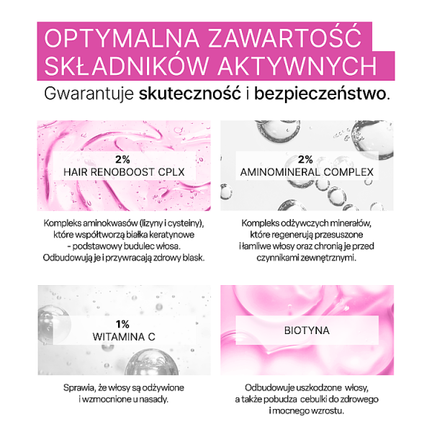 OPTYMALNA ZAWARTOŚĆ SKŁADNIKÓW AKTYWNYCH

Gwarantuje skuteczność i bezpieczeństwo.

2%
HAIR RENOBOOST CPLX

Kompleks aminokwasów (lizyny i cysteiny), które współtworzą białka keratynowe - podstawowy budulec włosa. Odbudowują je i przywracają zdrowy blask.

2%
AMINOMINERAL COMPLEX

Kompleks odżywczych minerałów, które regenerują przesuszone i łamliwe włosy oraz chronią je przed czynnikami zewnętrznymi.

1%
WITAMINA C

Sprawia, że włosy są odżywione i wzmocnione u nasady.

BIOTYNA

Odbudowuje uszkodzone włosy, a także pobudza cebulki do zdrowego i mocnego wzrostu.